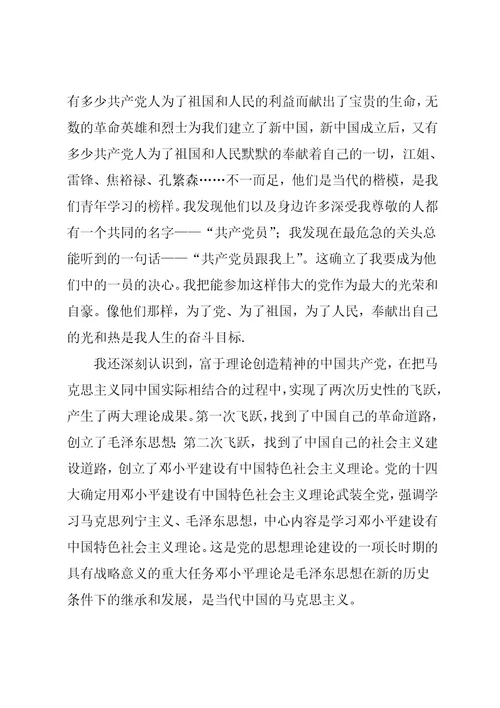 有多少共产党人为了祖国和人民的利益而献出了宝贵的生命，无数的革命英雄和烈士为我们建立了新中国，新中国成立后，又有多少共产党人为了祖国和人民默默的奉献着自己的一切，江姐、雷锋、焦裕禄、孔繁森……不一而足，他们是当代的楷模，是我们青年学习的榜样。我发现他们以及身边许多深受我尊敬的人都有一个共同的名字——“共产党员”；我发现在最危急的关头总能听到的一句话——“共产党员跟我上”。这确立了我要成为他们中的一员的决心。我把能参加这样伟大的党作为最大的光荣和自豪。像他们那样，为了党、为了祖国，为了人民，奉献出自己的光和热是我人生的奋斗目标.

我还深刻认识到，富于理论创造精神的中国共产党，在把马克思主义同中国实际相结合的过程中，实现了两次历史性的飞跃，产生了两大理论成果。第一次飞跃，找到了中国自己的革命道路，创立了毛泽东思想；第二次飞跃，找到了中国自己的社会主义建设道路，创立了邓小平建设有中国特色社会主义理论。党的十四大确定用邓小平建设有中国特色社会主义理论武装全党，强调学习马克思列宁主义、毛泽东思想，中心内容是学习邓小平建设有中国特色社会主义理论。这是党的思想理论建设的一项长时期的具有战略意义的重大任务邓小平理论是毛泽东思想在新的历史条件下的继承和发展，是当代中国的马克思主义。